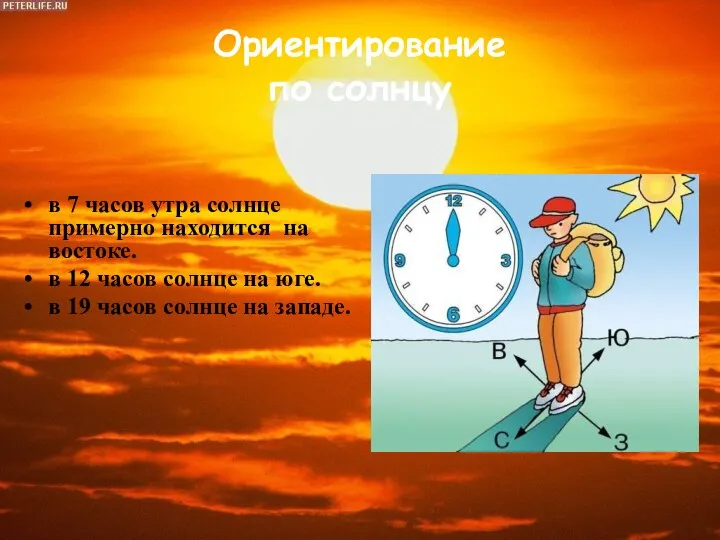 PETERLIFE.RU

Ориентирование по солнцу

• в 7 часов утра солнце примерно находится на востоке.
• в 12 часов солнце на юге.
• в 19 часов солнце на западе.

12
3
6
9

В
Ю
С
З